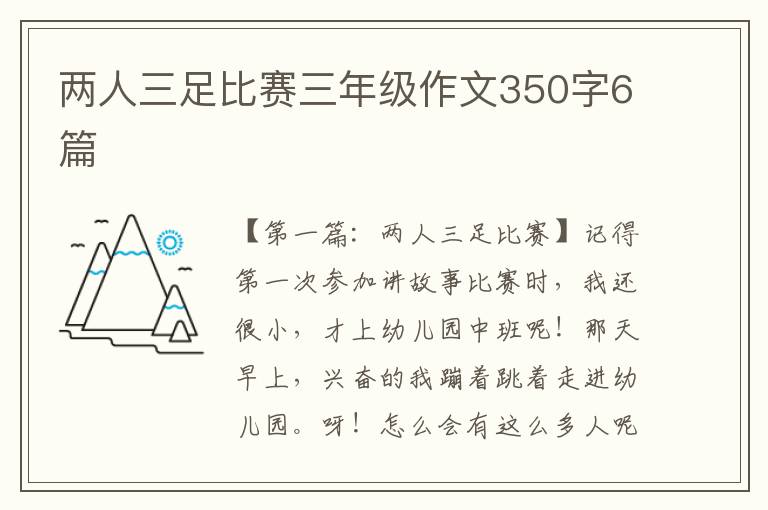 两人三足比赛三年级作文350字6篇

【第一篇：两人三足比赛】记得第一次参加讲故事比赛时，我还很小，才上幼儿园中班呢！那天早上，兴奋的我蹦着跳着走进幼儿园。呀！怎么会有这么多人呢